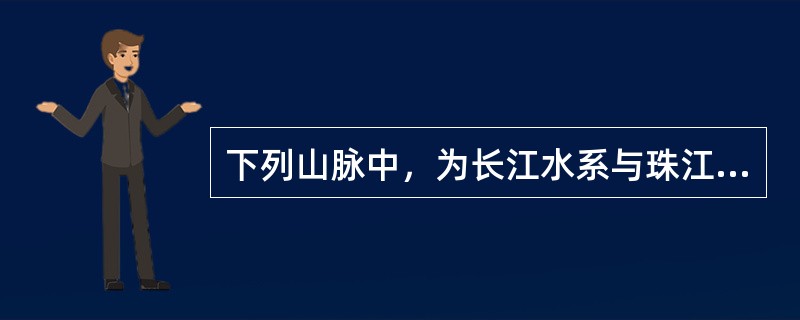 下列山脉中，为长江水系与珠江...